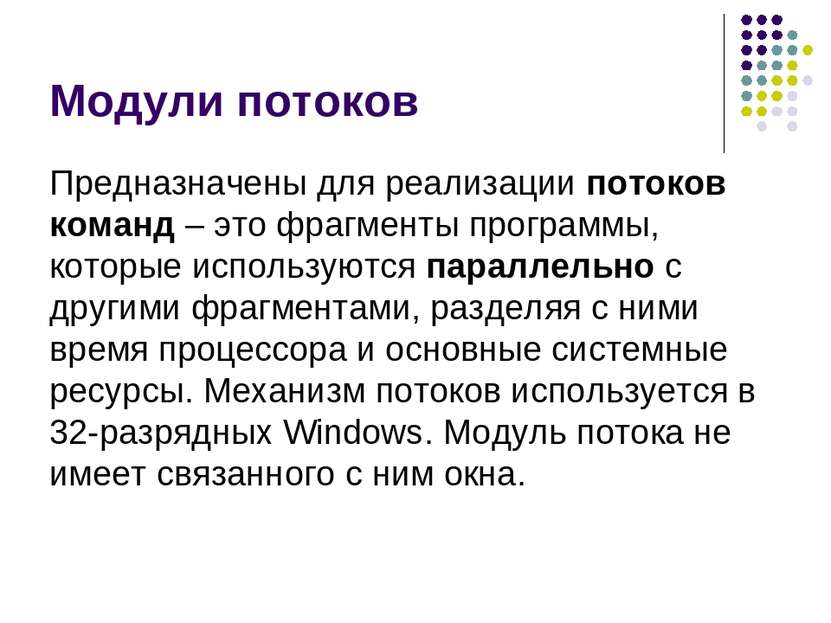 Модули потоков

Предназначены для реализации потоков команд – это фрагменты программы, которые используются параллельно с другими фрагментами, разделяя с ними время процессора и основные системные ресурсы. Механизм потоков используется в 32-разрядных Windows. Модуль потока не имеет связанного с ним окна.